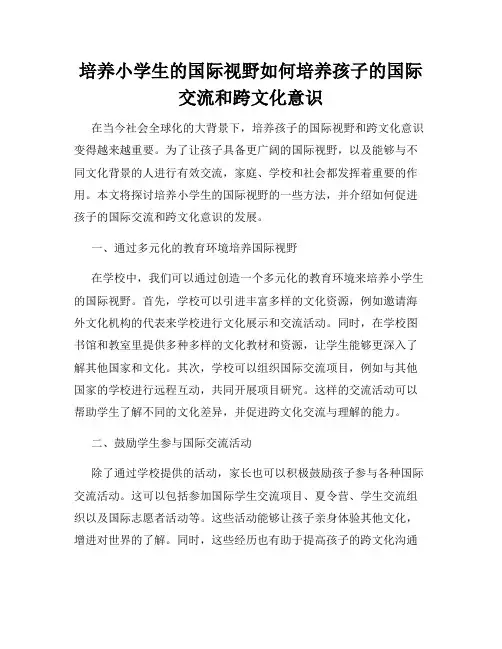 培养小学生的国际视野如何培养孩子的国际交流和跨文化意识

在当今社会全球化的大背景下，培养孩子的国际视野和跨文化意识变得越来越重要。为了让孩子具备更广阔的国际视野，以及能够与不同文化背景的人进行有效交流，家庭、学校和社会都发挥着重要的作用。本文将探讨培养小学生的国际视野的一些方法，并介绍如何促进孩子的国际交流和跨文化意识的发展。

一、通过多元化的教育环境培养国际视野

在学校中，我们可以通过创造一个多元化的教育环境来培养小学生的国际视野。首先，学校可以引进丰富多样的文化资源，例如邀请海外文化机构的代表来学校进行文化展示和交流活动。同时，在学校图书馆和教室里提供多种多样的文化教材和资源，让学生能够更深入了解其他国家和文化。其次，学校可以组织国际交流项目，例如与其他国家的学校进行远程互动，共同开展项目研究。这样的交流活动可以帮助学生了解不同的文化差异，并促进跨文化交流与理解的能力。

二、鼓励学生参与国际交流活动

除了通过学校提供的活动，家长也可以积极鼓励孩子参与各种国际交流活动。这可以包括参加国际学生交流项目、夏令营、学生交流组织以及国际志愿者活动等。这些活动能够让孩子亲身体验其他文化，增进对世界的了解。同时，这些经历也有助于提高孩子的跨文化沟通